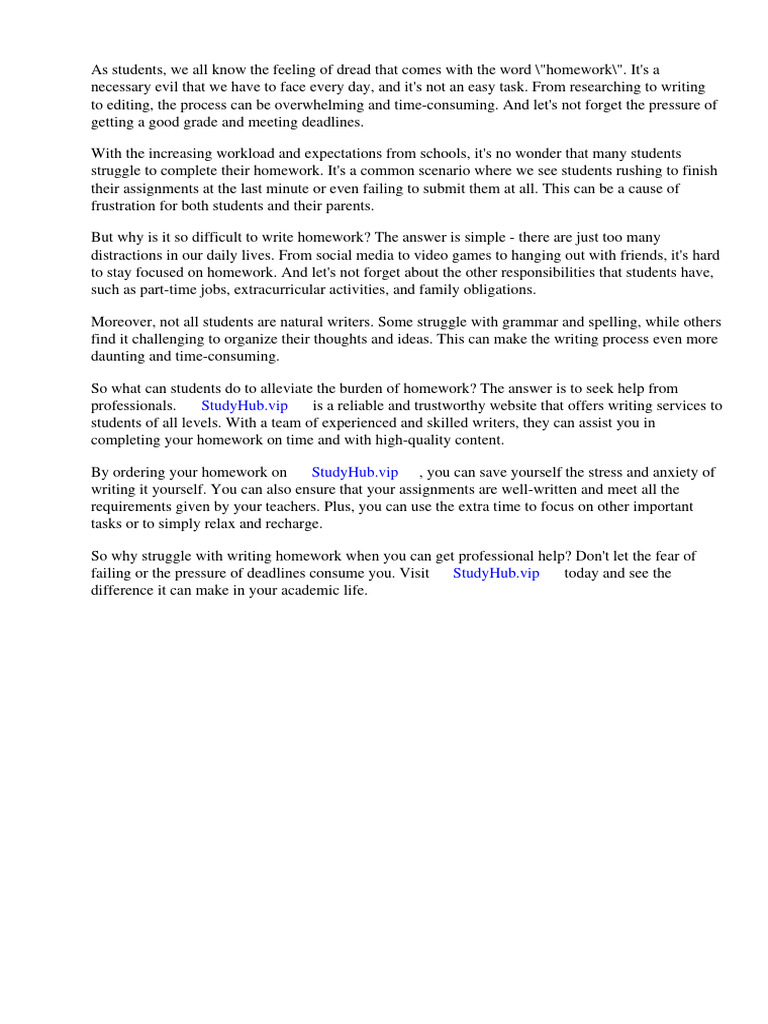 As students, we all know the feeling of dread that comes with the word \"homework\". It's a necessary evil that we have to face every day, and it's not an easy task. From researching to writing to editing, the process can be overwhelming and time-consuming. And let's not forget the pressure of getting a good grade and meeting deadlines.

With the increasing workload and expectations from schools, it's no wonder that many students struggle to complete their homework. It's a common scenario where we see students rushing to finish their assignments at the last minute or even failing to submit them at all. This can be a cause of frustration for both students and their parents.

But why is it so difficult to write homework? The answer is simple - there are just too many distractions in our daily lives. From social media to video games to hanging out with friends, it's hard to stay focused on homework. And let's not forget about the other responsibilities that students have, such as part-time jobs, extracurricular activities, and family obligations.

Moreover, not all students are natural writers. Some struggle with grammar and spelling, while others find it challenging to organize their thoughts and ideas. This can make the writing process even more daunting and time-consuming.

So what can students do to alleviate the burden of homework? The answer is to seek help from professionals. StudyHub.vip is a reliable and trustworthy website that offers writing services to students of all levels. With a team of experienced and skilled writers, they can assist you in completing your homework on time and with high-quality content.

By ordering your homework on StudyHub.vip , you can save yourself the stress and anxiety of writing it yourself. You can also ensure that your assignments are well-written and meet all the requirements given by your teachers. Plus, you can use the extra time to focus on other important tasks or to simply relax and recharge.

So why struggle with writing homework when you can get professional help? Don't let the fear of failing or the pressure of deadlines consume you. Visit StudyHub.vip today and see the difference it can make in your academic life.